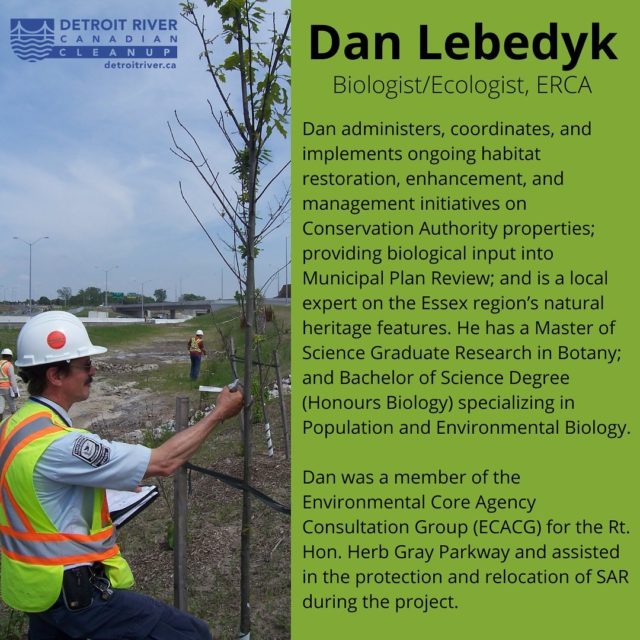 DETROIT RIVER
CANADIAN
CLEANUP
detroitriver.ca

Dan Lebedyk
Biologist/Ecologist, ERCA

Dan administers, coordinates, and implements ongoing habitat restoration, enhancement, and management initiatives on Conservation Authority properties; providing biological input into Municipal Plan Review; and is a local expert on the Essex region's natural heritage features. He has a Master of Science Graduate Research in Botany; and Bachelor of Science Degree (Honours Biology) specializing in Population and Environmental Biology.

Dan was a member of the Environmental Core Agency Consultation Group (ECACG) for the Rt. Hon. Herb Gray Parkway and assisted in the protection and relocation of SAR during the project.